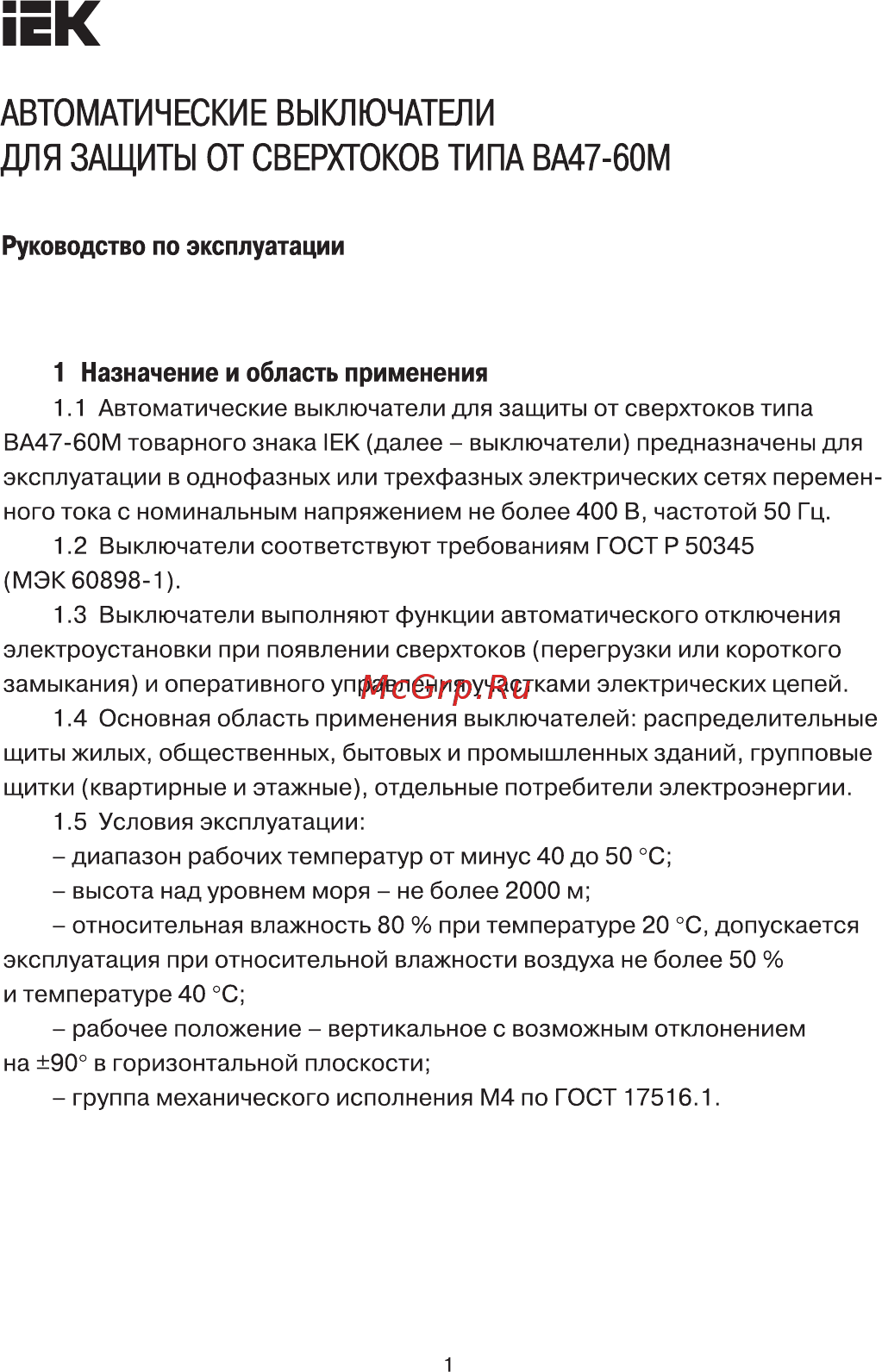 IEK

АВТОМАТИЧЕСКИЕ ВЫКЛЮЧАТЕЛИ
ДЛЯ ЗАЩИТЫ ОТ СВЕРХТОКОВ ТИПА ВА47-60М

Руководство по эксплуатации

1 Назначение и область применения

1.1 Автоматические выключатели для защиты от сверхтоков типа ВА47-60М товарного знака IEK (далее – выключатели) предназначены для эксплуатации в однофазных или трехфазных электрических сетях переменного тока с номинальным напряжением не более 400 В, частотой 50 Гц.

1.2 Выключатели соответствуют требованиям ГОСТ Р 50345 (МЭК 60898-1).

1.3 Выключатели выполняют функции автоматического отключения электроустановки при появлении сверхтоков (перегрузки или короткого замыкания) и оперативного управления участками электрических цепей.

McGrp.Ru

1.4 Основная область применения выключателей: распределительные щиты жилых, общественных, бытовых и промышленных зданий, групповые щитки (квартирные и этажные), отдельные потребители электроэнергии.

1.5 Условия эксплуатации:

– диапазон рабочих температур от минус 40 до 50 °С;

– высота над уровнем моря – не более 2000 м;

– относительная влажность 80 % при температуре 20 °С, допускается эксплуатация при относительной влажности воздуха не более 50 % и температуре 40 °С;

– рабочее положение – вертикальное с возможным отклонением на ±90° в горизонтальной плоскости;

– группа механического исполнения М4 по ГОСТ 17516.1.

1